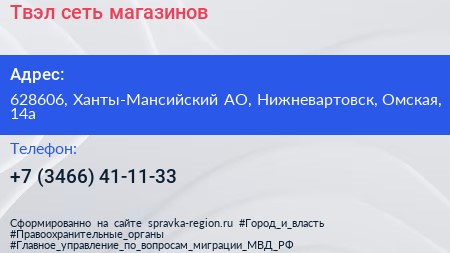 Твэл сеть магазинов

Адрес:

628606, Ханты-Мансийский АО, Нижневартовск, Омская, 14а

Телефон:

+7 (3466) 41-11-33

Сформированно на сайте spravka-region.ru #Город_и_власть #Правоохранительные_органы #Главное_управление_по_вопросам_миграции_МВД_РФ